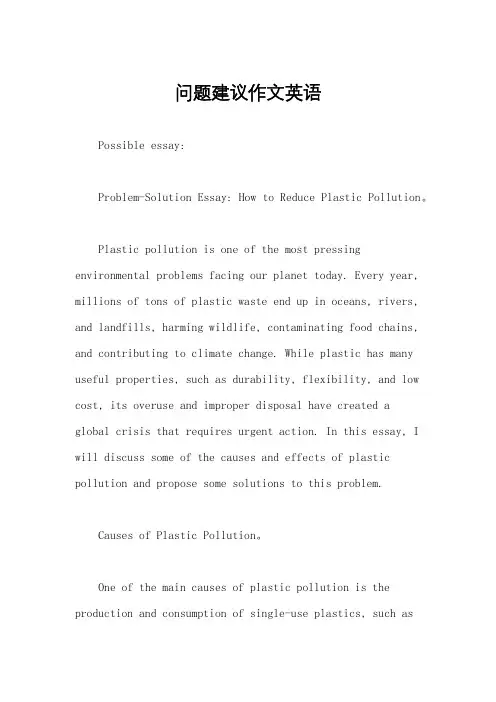 问题建议作文英语

Possible essay:

Problem-Solution Essay: How to Reduce Plastic Pollution。

Plastic pollution is one of the most pressing environmental problems facing our planet today. Every year, millions of tons of plastic waste end up in oceans, rivers, and landfills, harming wildlife, contaminating food chains, and contributing to climate change. While plastic has many useful properties, such as durability, flexibility, and low cost, its overuse and improper disposal have created a global crisis that requires urgent action. In this essay, I will discuss some of the causes and effects of plastic pollution and propose some solutions to this problem.

Causes of Plastic Pollution。

One of the main causes of plastic pollution is the production and consumption of single-use plastics, such as